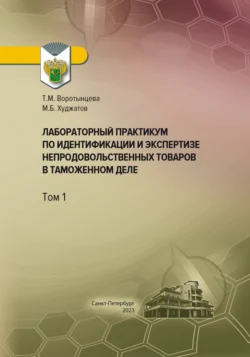 Т.М. Воротынцева
М.Б. Худжатов

ЛАБОРАТОРНЫЙ ПРАКТИКУМ ПО ИДЕНТИФИКАЦИИ И ЭКСПЕРТИЗЕ НЕПРОДОВОЛЬСТВЕННЫХ ТОВАРОВ В ТАМОЖЕННОМ ДЕЛЕ

Том 1

Санкт-Петербург
2023